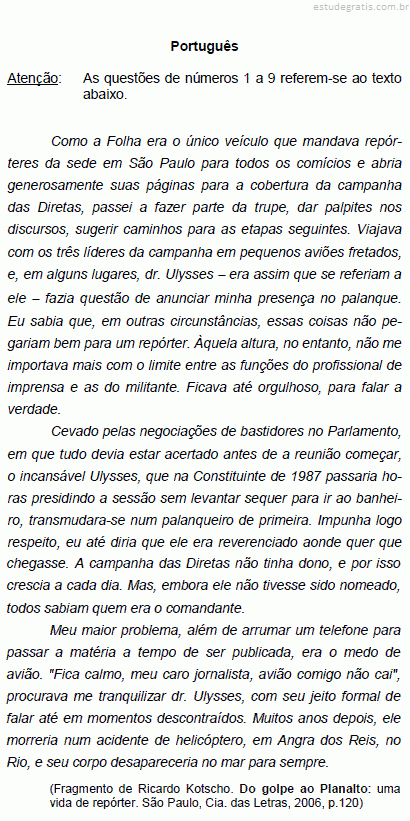 estudegratis.com.br

Português

Atenção: As questões de números 1 a 9 referem-se ao texto abaixo.

Como a Folha era o único veículo que mandava repórteres da sede em São Paulo para todos os comícios e abria generosamente suas páginas para a cobertura da campanha das Diretas, passei a fazer parte da trupe, dar palpites nos discursos, sugerir caminhos para as etapas seguintes. Viajava com os três líderes da campanha em pequenos aviões fretados, e, em alguns lugares, dr. Ulysses – era assim que se referiam a ele – fazia questão de anunciar minha presença no palanque. Eu sabia que, em outras circunstâncias, essas coisas não pegariam bem para um repórter. Àquela altura, no entanto, não me importava mais com o limite entre as funções do profissional de imprensa e as do militante. Ficava até orgulhoso, para falar a verdade.

Cevado pelas negociações de bastidores no Parlamento, em que tudo devia estar acertado antes de a reunião começar, o incansável Ulysses, que na Constituinte de 1987 passaria horas presidindo a sessão sem levantar sequer para ir ao banheiro, transmudara-se num palanqueiro de primeira. Impunha logo respeito, eu até diria que ele era reverenciado aonde quer que chegasse. A campanha das Diretas não tinha dono, e por isso crescia a cada dia. Mas, embora ele não tivesse sido nomeado, todos sabiam quem era o comandante.

Meu maior problema, além de arrumar um telefone para passar a matéria a tempo de ser publicada, era o medo de avião. "Fica calmo, meu caro jornalista, avião comigo não cai", procurava me tranquilizar dr. Ulysses, com seu jeito formal de falar até em momentos descontraídos. Muitos anos depois, ele morreria num acidente de helicóptero, em Angra dos Reis, no Rio, e seu corpo desapareceria no mar para sempre.

(Fragmento de Ricardo Kotscho. Do golpe ao Planalto: uma vida de repórter. São Paulo, Cia. das Letras, 2006, p.120)